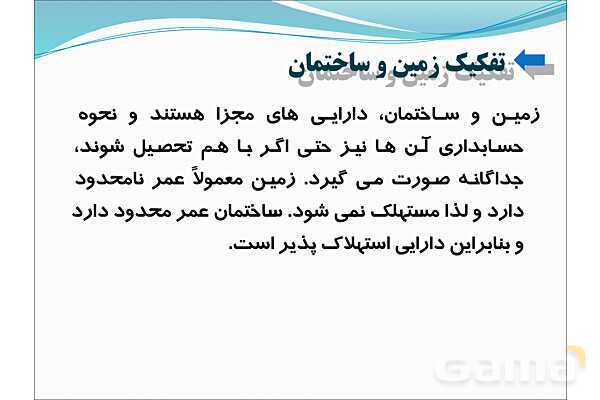 تفکیک زمین و ساختمان

زمین و ساختمان، دارایی های مجزا هستند و نحوه حسابداری آن ها نیز حتی اگر با هم تحصیل شوند، جداگانه صورت می گیرد. زمین معمولاً عمر نامحدود دارد و لذا مستهلک نمی شود. ساختمان عمر محدود دارد و بنابراین دارایی استهلاک پذیر است.

Gama